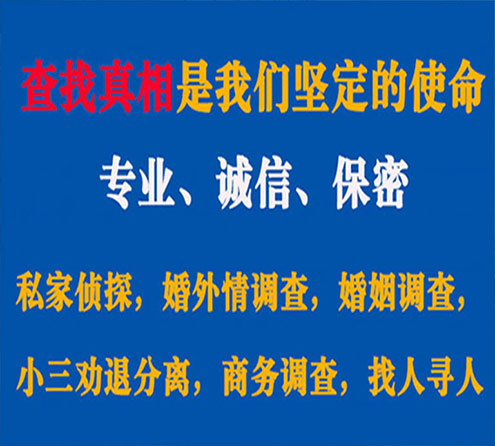 查找真相是我们坚定的使命

专业、诚信、保密

私家侦探，婚外情调查，婚姻调查，

小三劝退分离，商务调查，找人寻人